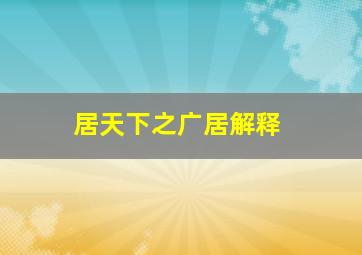 居天下之广居解释